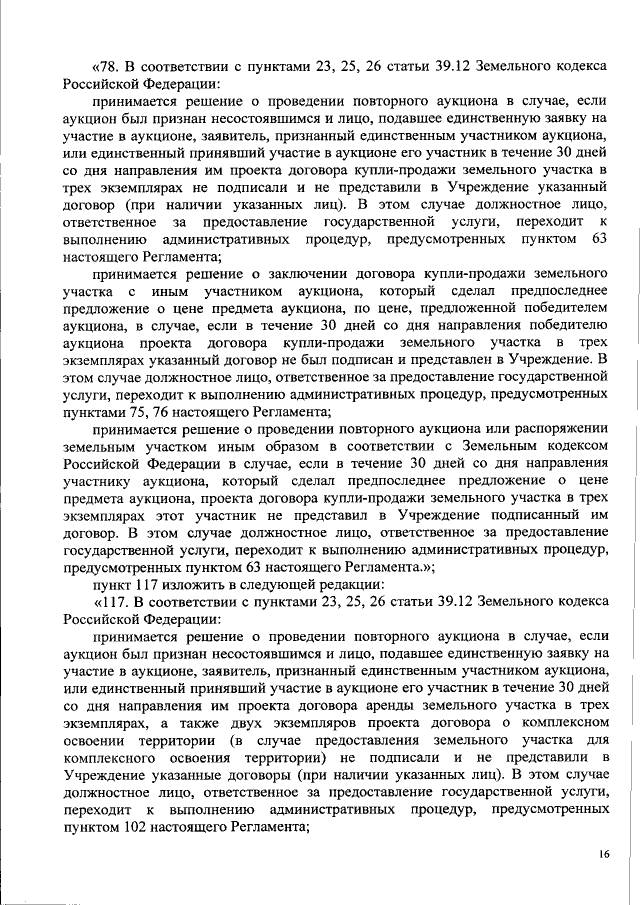 «78. В соответствии с пунктами 23, 25, 26 статьи 39.12 Земельного кодекса Российской Федерации:

принимается решение о проведении повторного аукциона в случае, если аукцион был признан несостоявшимся и лицо, подавшее единственную заявку на участие в аукционе, заявитель, признанный единственным участником аукциона, или единственный принявший участие в аукционе его участник в течение 30 дней со дня направления им проекта договора купли-продажи земельного участка в трех экземплярах не подписали и не представили в Учреждение указанный договор (при наличии указанных лиц). В этом случае должностное лицо, ответственное за предоставление государственной услуги, переходит к выполнению административных процедур, предусмотренных пунктом 63 настоящего Регламента;

принимается решение о заключении договора купли-продажи земельного участка с иным участником аукциона, который сделал предпоследнее предложение о цене предмета аукциона, по цене, предложенной победителем аукциона, в случае, если в течение 30 дней со дня направления победителю аукциона проекта договора купли-продажи земельного участка в трех экземплярах указанный договор не был подписан и представлен в Учреждение. В этом случае должностное лицо, ответственное за предоставление государственной услуги, переходит к выполнению административных процедур, предусмотренных пунктами 75, 76 настоящего Регламента;

принимается решение о проведении повторного аукциона или распоряжении земельным участком иным образом в соответствии с Земельным кодексом Российской Федерации в случае, если в течение 30 дней со дня направления участнику аукциона, который сделал предпоследнее предложение о цене предмета аукциона, проекта договора купли-продажи земельного участка в трех экземплярах этот участник не представил в Учреждение подписанный им договор. В этом случае должностное лицо, ответственное за предоставление государственной услуги, переходит к выполнению административных процедур, предусмотренных пунктом 63 настоящего Регламента.»;

пункт 117 изложить в следующей редакции:

«117. В соответствии с пунктами 23, 25, 26 статьи 39.12 Земельного кодекса Российской Федерации:

принимается решение о проведении повторного аукциона в случае, если аукцион был признан несостоявшимся и лицо, подавшее единственную заявку на участие в аукционе, заявитель, признанный единственным участником аукциона, или единственный принявший участие в аукционе его участник в течение 30 дней со дня направления им проекта договора аренды земельного участка в трех экземплярах, а также двух экземпляров проекта договора о комплексном освоении территории (в случае предоставления земельного участка для комплексного освоения территории) не подписали и не представили в Учреждение указанные договоры (при наличии указанных лиц). В этом случае должностное лицо, ответственное за предоставление государственной услуги, переходит к выполнению административных процедур, предусмотренных пунктом 102 настоящего Регламента;

16